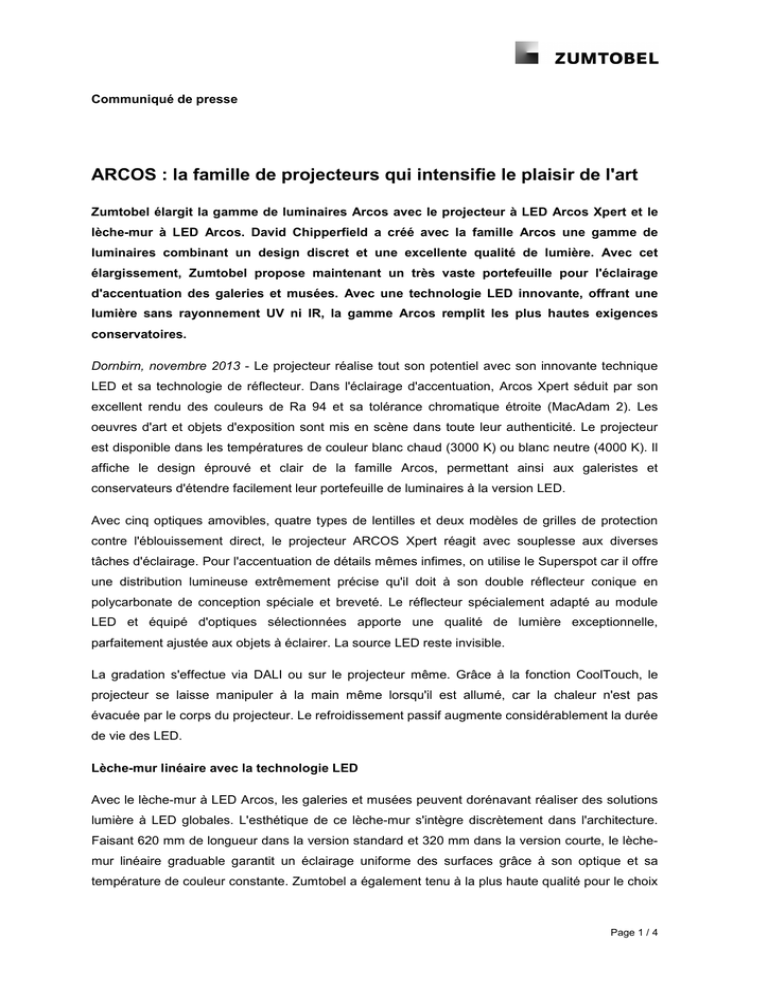 ZUMTOBEL

Communiqué de presse

ARCOS : la famille de projecteurs qui intensifie le plaisir de l'art

Zumtobel élargit la gamme de luminaires Arcos avec le projecteur à LED Arcos Xpert et le lèche-mur à LED Arcos. David Chipperfield a créé avec la famille Arcos une gamme de luminaires combinant un design discret et une excellente qualité de lumière. Avec cet élargissement, Zumtobel propose maintenant un très vaste portefeuille pour l'éclairage d'accentuation des galeries et musées. Avec une technologie LED innovante, offrant une lumière sans rayonnement UV ni IR, la gamme Arcos remplit les plus hautes exigences conservatoires.

Dornbirn, novembre 2013 - Le projecteur réalise tout son potentiel avec son innovante technique LED et sa technologie de réflecteur. Dans l'éclairage d'accentuation, Arcos Xpert séduit par son excellent rendu des couleurs de Ra 94 et sa tolérance chromatique étroite (MacAdam 2). Les oeuvres d'art et objets d'exposition sont mis en scène dans toute leur authenticité. Le projecteur est disponible dans les températures de couleur blanc chaud (3000 K) ou blanc neutre (4000 K). Il affiche le design éprouvé et clair de la famille Arcos, permettant ainsi aux galeristes et conservateurs d'étendre facilement leur portefeuille de luminaires à la version LED.

Avec cinq optiques amovibles, quatre types de lentilles et deux modèles de grilles de protection contre l'éblouissement direct, le projecteur ARCOS Xpert réagit avec souplesse aux diverses tâches d'éclairage. Pour l'accentuation de détails mêmes infimes, on utilise le Superspot car il offre une distribution lumineuse extrêmement précise qu'il doit à son double réflecteur conique en polycarbonate de conception spéciale et breveté. Le réflecteur spécialement adapté au module LED et équipé d'optiques sélectionnées apporte une qualité de lumière exceptionnelle, parfaitement ajustée aux objets à éclairer. La source LED reste invisible.

La gradation s'effectue via DALI ou sur le projecteur même. Grâce à la fonction CoolTouch, le projecteur se laisse manipuler à la main même lorsqu'il est allumé, car la chaleur n'est pas évacuée par le corps du projecteur. Le refroidissement passif augmente considérablement la durée de vie des LED.

Lèche-mur linéaire avec la technologie LED

Avec le lèche-mur à LED Arcos, les galeries et musées peuvent dorénavant réaliser des solutions lumière à LED globales. L'esthétique de ce lèche-mur s'intègre discrètement dans l'architecture. Faisant 620 mm de longueur dans la version standard et 320 mm dans la version courte, le lèche-mur linéaire graduable garantit un éclairage uniforme des surfaces grâce à son optique et sa température de couleur constante. Zumtobel a également tenu à la plus haute qualité pour le choix

Page 1 / 4